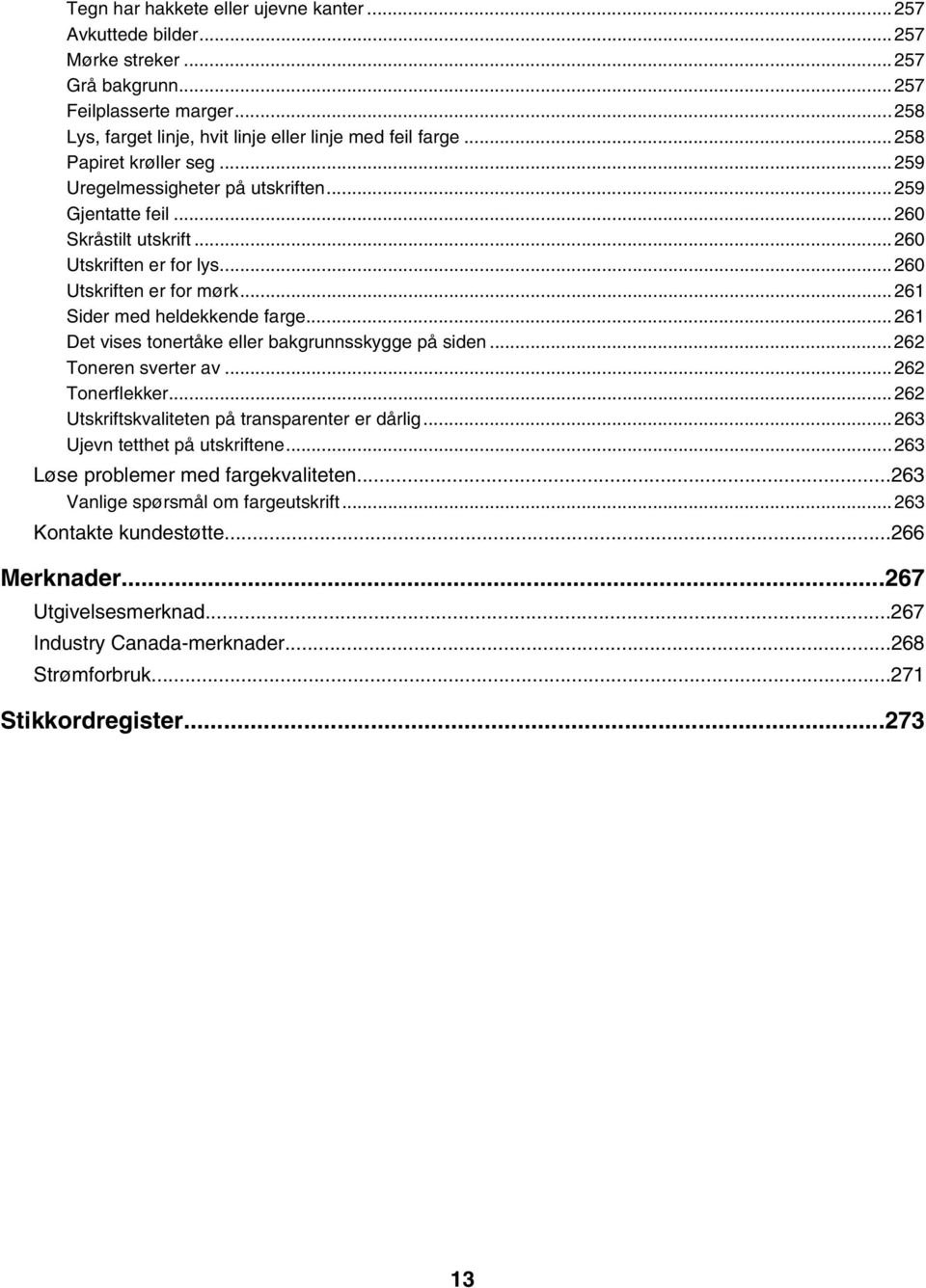 Tegn har hakkete eller ujevne kanter...257
Avkuttede bilder...257
Mørke streker...257
Grå bakgrunn...257
Feilplasserte marger...258
Lys, farget linje, hvit linje eller linje med feil farge...258
Papiret krøller seg...259
Uregelmessigheter på utskriften...259
Gjentatte feil...260
Skråstilt utskrift...260
Utskriften er for lys...260
Utskriften er for mørk...261
Sider med heldekkende farge...261
Det vises tonertåke eller bakgrunnsskygge på siden...262
Toneren sverter av...262
Tonerflekker...262
Utskriftskvaliteten på transparenter er dårlig...263
Ujevn tetthet på utskriftene...263
Løse problemer med fargekvaliteten...263
Vanlige spørsmål om fargeutskrift...263
Kontakte kundestøtte...266

Merknader...267
Utgivelsesmerknad...267
Industry Canada-merknader...268
Strømforbruk...271

Stikkordregister...273

13